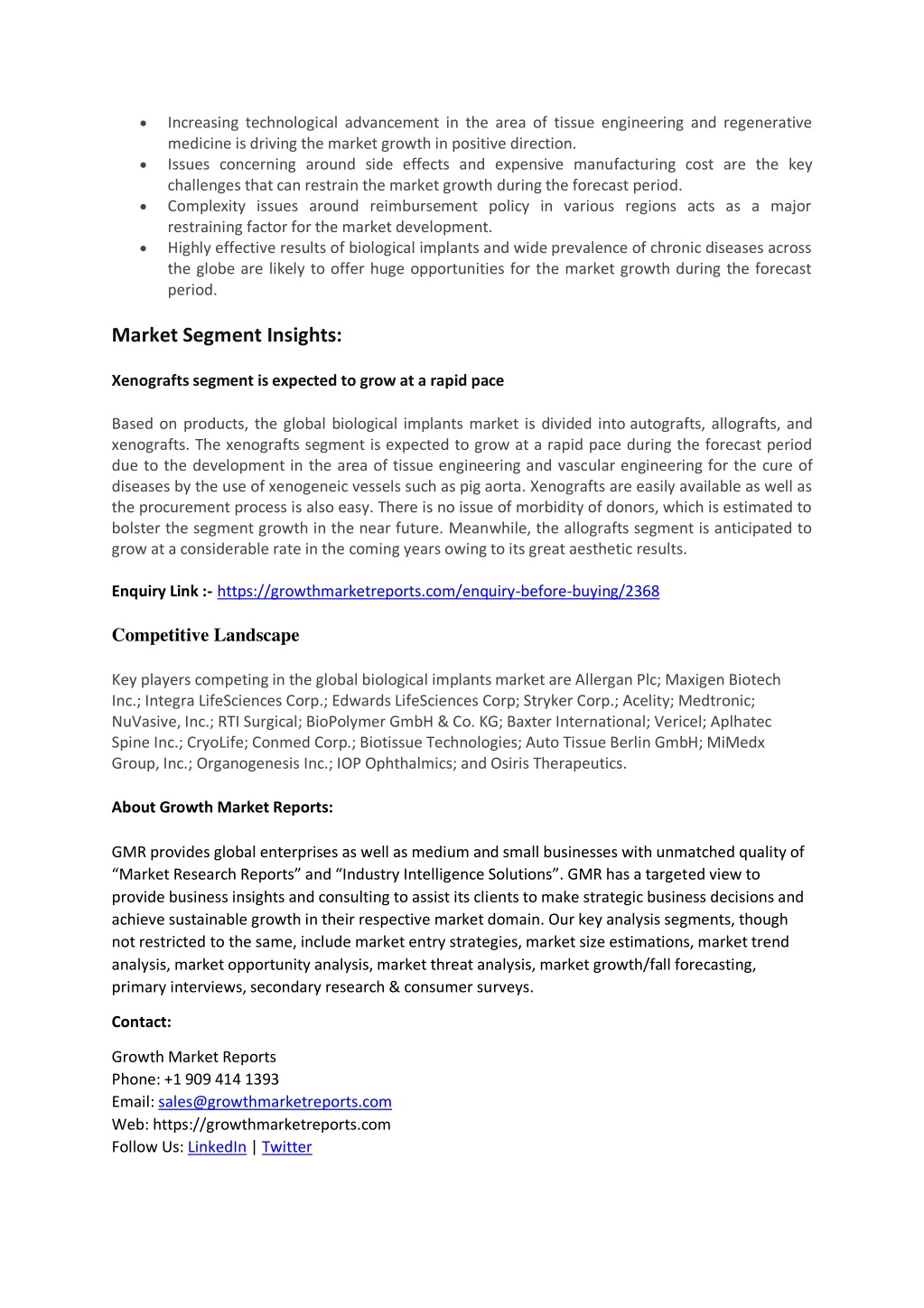 • Increasing technological advancement in the area of tissue engineering and regenerative medicine is driving the market growth in positive direction.
• Issues concerning around side effects and expensive manufacturing cost are the key challenges that can restrain the market growth during the forecast period.
• Complexity issues around reimbursement policy in various regions acts as a major restraining factor for the market development.
• Highly effective results of biological implants and wide prevalence of chronic diseases across the globe are likely to offer huge opportunities for the market growth during the forecast period.

Market Segment Insights:

Xenografts segment is expected to grow at a rapid pace

Based on products, the global biological implants market is divided into autografts, allografts, and xenografts. The xenografts segment is expected to grow at a rapid pace during the forecast period due to the development in the area of tissue engineering and vascular engineering for the cure of diseases by the use of xenogeneic vessels such as pig aorta. Xenografts are easily available as well as the procurement process is also easy. There is no issue of morbidity of donors, which is estimated to bolster the segment growth in the near future. Meanwhile, the allografts segment is anticipated to grow at a considerable rate in the coming years owing to its great aesthetic results.

Enquiry Link :- https://growthmarketreports.com/enquiry-before-buying/2368

Competitive Landscape

Key players competing in the global biological implants market are Allergan Plc; Maxigen Biotech Inc.; Integra LifeSciences Corp.; Edwards LifeSciences Corp; Stryker Corp.; Acelity; Medtronic; NuVasive, Inc.; RTI Surgical; BioPolymer GmbH & Co. KG; Baxter International; Vericel; Aplhatec Spine Inc.; CryoLife; Conmed Corp.; Biotissue Technologies; Auto Tissue Berlin GmbH; MiMedx Group, Inc.; Organogenesis Inc.; IOP Ophthalmics; and Osiris Therapeutics.

About Growth Market Reports:

GMR provides global enterprises as well as medium and small businesses with unmatched quality of “Market Research Reports” and “Industry Intelligence Solutions”. GMR has a targeted view to provide business insights and consulting to assist its clients to make strategic business decisions and achieve sustainable growth in their respective market domain. Our key analysis segments, though not restricted to the same, include market entry strategies, market size estimations, market trend analysis, market opportunity analysis, market threat analysis, market growth/fall forecasting, primary interviews, secondary research & consumer surveys.

Contact:

Growth Market Reports
Phone: +1 909 414 1393
Email: sales@growthmarketreports.com
Web: https://growthmarketreports.com
Follow Us: LinkedIn | Twitter